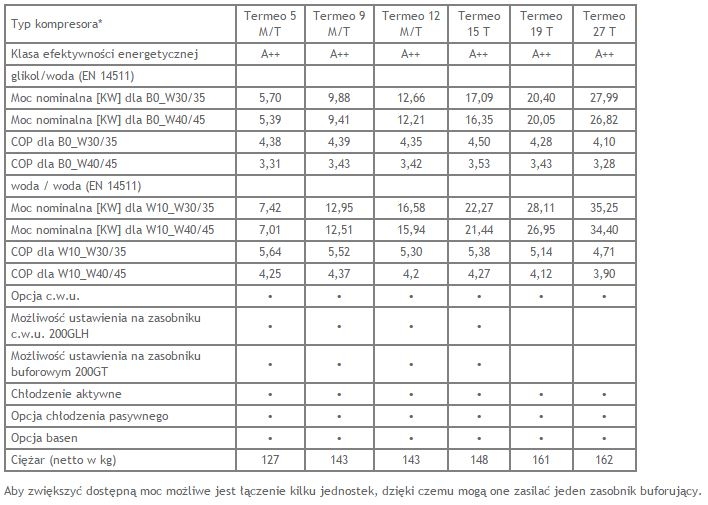 | Typ kompresora* | Termeo 5 M/T | Termeo 9 M/T | Termeo 12 M/T | Termeo 15 T | Termeo 19 T | Termeo 27 T |
|---|---|---|---|---|---|---|
| Klasa efektywności energetycznej | A++ | A++ | A++ | A++ | A++ | A++ |
| glikol/woda (EN 14511) | | | | | | |
| Moc nominalna [KW] dla B0_W30/35 | 5,70 | 9,88 | 12,66 | 17,09 | 20,40 | 27,99 |
| Moc nominalna [KW] dla B0_W40/45 | 5,39 | 9,41 | 12,21 | 16,35 | 20,05 | 26,82 |
| COP dla B0_W30/35 | 4,38 | 4,39 | 4,35 | 4,50 | 4,28 | 4,10 |
| COP dla B0_W40/45 | 3,31 | 3,43 | 3,42 | 3,53 | 3,43 | 3,28 |
| woda / woda (EN 14511) | | | | | | |
| Moc nominalna [KW] dla W10_W30/35 | 7,42 | 12,95 | 16,58 | 22,27 | 28,11 | 35,25 |
| Moc nominalna [KW] dla W10_W40/45 | 7,01 | 12,51 | 15,94 | 21,44 | 26,95 | 34,40 |
| COP dla W10_W30/35 | 5,64 | 5,52 | 5,30 | 5,38 | 5,14 | 4,71 |
| COP dla W10_W40/45 | 4,25 | 4,37 | 4,2 | 4,27 | 4,12 | 3,90 |
| Opcja c.w.u. | • | • | • | • | • | • |
| Możliwość ustawienia na zasobniku c.w.u. 200GLH | • | • | • | • | | |
| Możliwość ustawienia na zasobniku buforowym 200GT | • | • | • | • | | |
| Chłodzenie aktywne | • | • | • | • | • | • |
| Opcja chłodzenia pasywnego | • | • | • | • | • | • |
| Opcja basen | • | • | • | • | • | • |
| Ciężar (netto w kg) | 127 | 143 | 143 | 148 | 161 | 162 |

Aby zwiększyć dostępną moc możliwe jest łączenie kilku jednostek, dzięki czemu mogą one zasilać jeden zasobnik buforujący.